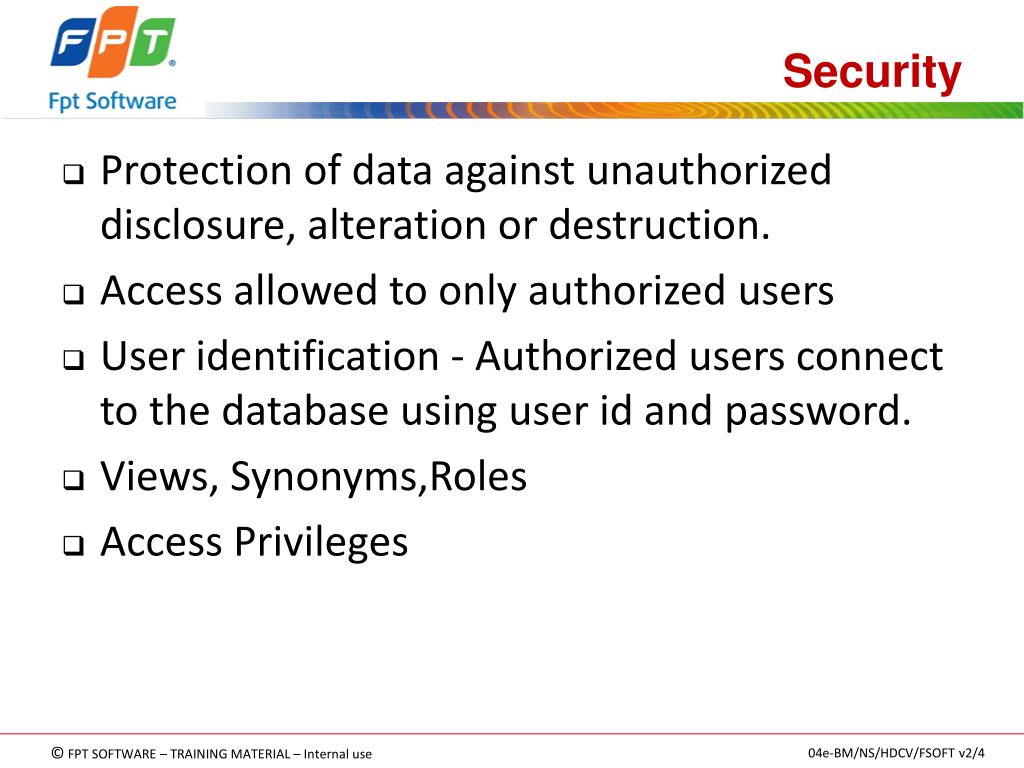 FPT
Fpt Software

Security

❑ Protection of data against unauthorized disclosure, alteration or destruction.
❑ Access allowed to only authorized users
❑ User identification - Authorized users connect to the database using user id and password.
❑ Views, Synonyms,Roles
❑ Access Privileges

© FPT SOFTWARE – TRAINING MATERIAL – Internal use

04e-BM/NS/HDCV/FSOFT v2/4